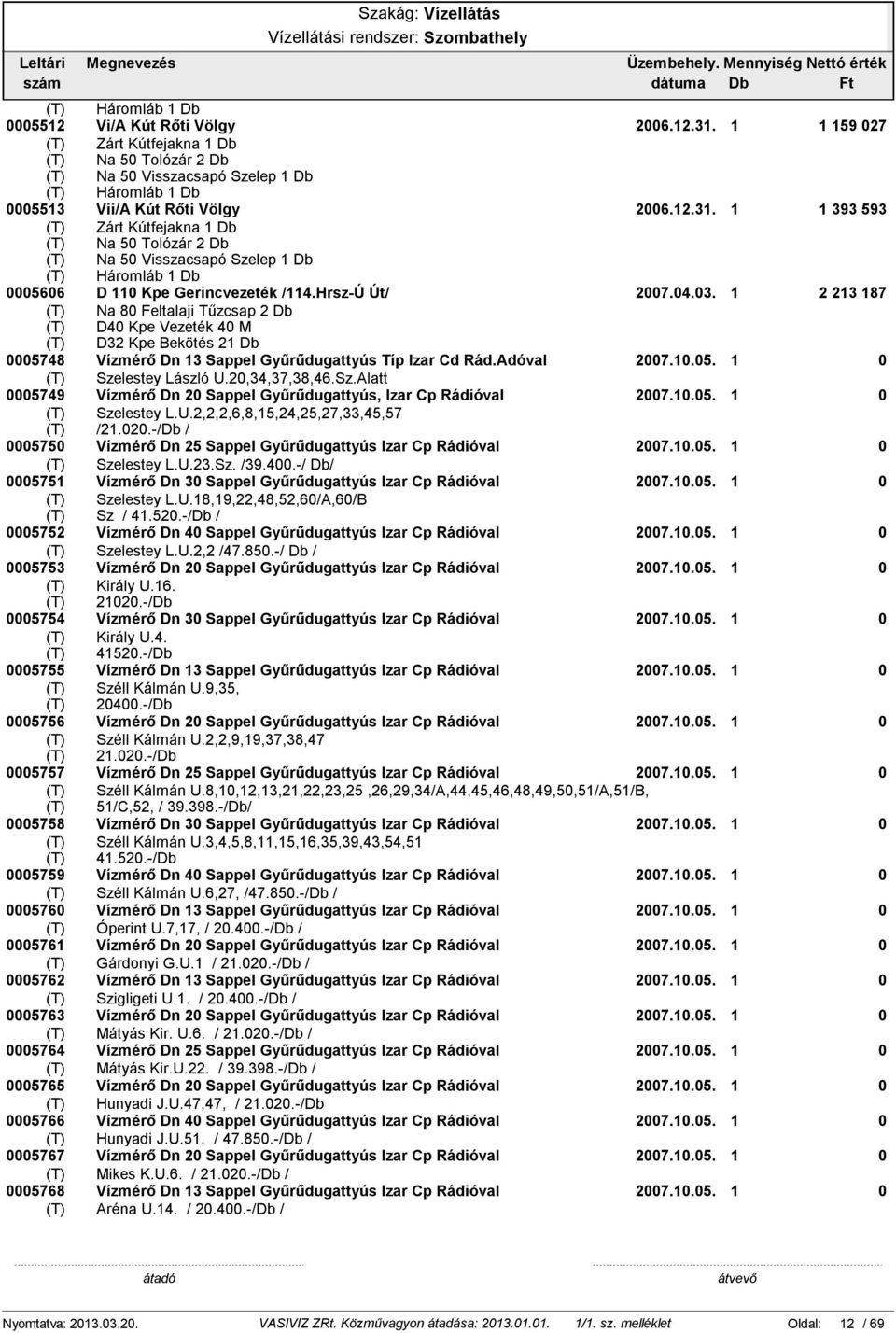 Szakág: Vízellátás
Vízellátási rendszer: Szombathely

| Leltári szám | Megnevezés | Üzembehely. dátuma | Mennyiség Db | Nettó érték Ft |
|---|---|---|---|---|
| (T) | Háromláb 1 Db | | | |
| 0005512 | Vi/A Kút Rőti Völgy | 2006.12.31. | 1 | 1 159 027 |
| (T) | Zárt Kútfejakna 1 Db | | | |
| (T) | Na 50 Tolózár 2 Db | | | |
| (T) | Na 50 Visszacsapó Szelep 1 Db | | | |
| (T) | Háromláb 1 Db | | | |
| 0005513 | Vii/A Kút Rőti Völgy | 2006.12.31. | 1 | 1 393 593 |
| (T) | Zárt Kútfejakna 1 Db | | | |
| (T) | Na 50 Tolózár 2 Db | | | |
| (T) | Na 50 Visszacsapó Szelep 1 Db | | | |
| (T) | Háromláb 1 Db | | | |
| 0005606 | D 110 Kpe Gerincvezeték /114.Hrsz-Ú Út/ | 2007.04.03. | 1 | 2 213 187 |
| (T) | Na 80 Feltalaji Tűzcsap 2 Db | | | |
| (T) | D40 Kpe Vezeték 40 M | | | |
| (T) | D32 Kpe Bekötés 21 Db | | | |
| 0005748 | Vízmérő Dn 13 Sappel Gyűrűdugattyús Típ Izar Cd Rád.Adóval | 2007.10.05. | 1 | 0 |
| (T) | Szelestey László U.20,34,37,38,46.Sz.Alatt | | | |
| 0005749 | Vízmérő Dn 20 Sappel Gyűrűdugattyús, Izar Cp Rádióval | 2007.10.05. | 1 | 0 |
| (T) | Szelestey L.U.2,2,2,6,8,15,24,25,27,33,45,57 | | | |
| (T) | /21.020.-/Db / | | | |
| 0005750 | Vízmérő Dn 25 Sappel Gyűrűdugattyús Izar Cp Rádióval | 2007.10.05. | 1 | 0 |
| (T) | Szelestey L.U.23.Sz. /39.400.-/ Db/ | | | |
| 0005751 | Vízmérő Dn 30 Sappel Gyűrűdugattyús Izar Cp Rádióval | 2007.10.05. | 1 | 0 |
| (T) | Szelestey L.U.18,19,22,48,52,60/A,60/B | | | |
| (T) | Sz / 41.520.-/Db / | | | |
| 0005752 | Vízmérő Dn 40 Sappel Gyűrűdugattyús Izar Cp Rádióval | 2007.10.05. | 1 | 0 |
| (T) | Szelestey L.U.2,2 /47.850.-/ Db / | | | |
| 0005753 | Vízmérő Dn 20 Sappel Gyűrűdugattyús Izar Cp Rádióval | 2007.10.05. | 1 | 0 |
| (T) | Király U.16. | | | |
| (T) | 21020.-/Db | | | |
| 0005754 | Vízmérő Dn 30 Sappel Gyűrűdugattyús Izar Cp Rádióval | 2007.10.05. | 1 | 0 |
| (T) | Király U.4. | | | |
| (T) | 41520.-/Db | | | |
| 0005755 | Vízmérő Dn 13 Sappel Gyűrűdugattyús Izar Cp Rádióval | 2007.10.05. | 1 | 0 |
| (T) | Széll Kálmán U.9,35, | | | |
| (T) | 20400.-/Db | | | |
| 0005756 | Vízmérő Dn 20 Sappel Gyűrűdugattyús Izar Cp Rádióval | 2007.10.05. | 1 | 0 |
| (T) | Széll Kálmán U.2,2,9,19,37,38,47 | | | |
| (T) | 21.020.-/Db | | | |
| 0005757 | Vízmérő Dn 25 Sappel Gyűrűdugattyús Izar Cp Rádióval | 2007.10.05. | 1 | 0 |
| (T) | Széll Kálmán U.8,10,12,13,21,22,23,25 ,26,29,34/A,44,45,46,48,49,50,51/A,51/B, | | | |
| (T) | 51/C,52, / 39.398.-/Db/ | | | |
| 0005758 | Vízmérő Dn 30 Sappel Gyűrűdugattyús Izar Cp Rádióval | 2007.10.05. | 1 | 0 |
| (T) | Széll Kálmán U.3,4,5,8,11,15,16,35,39,43,54,51 | | | |
| (T) | 41.520.-/Db | | | |
| 0005759 | Vízmérő Dn 40 Sappel Gyűrűdugattyús Izar Cp Rádióval | 2007.10.05. | 1 | 0 |
| (T) | Széll Kálmán U.6,27, /47.850.-/Db / | | | |
| 0005760 | Vízmérő Dn 13 Sappel Gyűrűdugattyús Izar Cp Rádióval | 2007.10.05. | 1 | 0 |
| (T) | Óperint U.7,17, / 20.400.-/Db / | | | |
| 0005761 | Vízmérő Dn 20 Sappel Gyűrűdugattyús Izar Cp Rádióval | 2007.10.05. | 1 | 0 |
| (T) | Gárdonyi G.U.1 / 21.020.-/Db / | | | |
| 0005762 | Vízmérő Dn 13 Sappel Gyűrűdugattyús Izar Cp Rádióval | 2007.10.05. | 1 | 0 |
| (T) | Szigligeti U.1. / 20.400.-/Db / | | | |
| 0005763 | Vízmérő Dn 20 Sappel Gyűrűdugattyús Izar Cp Rádióval | 2007.10.05. | 1 | 0 |
| (T) | Mátyás Kir. U.6. / 21.020.-/Db / | | | |
| 0005764 | Vízmérő Dn 25 Sappel Gyűrűdugattyús Izar Cp Rádióval | 2007.10.05. | 1 | 0 |
| (T) | Mátyás Kir.U.22. / 39.398.-/Db / | | | |
| 0005765 | Vízmérő Dn 20 Sappel Gyűrűdugattyús Izar Cp Rádióval | 2007.10.05. | 1 | 0 |
| (T) | Hunyadi J.U.47,47, / 21.020.-/Db | | | |
| 0005766 | Vízmérő Dn 40 Sappel Gyűrűdugattyús Izar Cp Rádióval | 2007.10.05. | 1 | 0 |
| (T) | Hunyadi J.U.51. / 47.850.-/Db / | | | |
| 0005767 | Vízmérő Dn 20 Sappel Gyűrűdugattyús Izar Cp Rádióval | 2007.10.05. | 1 | 0 |
| (T) | Mikes K.U.6. / 21.020.-/Db / | | | |
| 0005768 | Vízmérő Dn 13 Sappel Gyűrűdugattyús Izar Cp Rádióval | 2007.10.05. | 1 | 0 |
| (T) | Aréna U.14. / 20.400.-/Db / | | | |

átadó átvevő

Nyomtatva: 2013.03.20. VASIVIZ ZRt. Közművagyon átadása: 2013.01.01. 1/1. sz. melléklet Oldal: 12 / 69